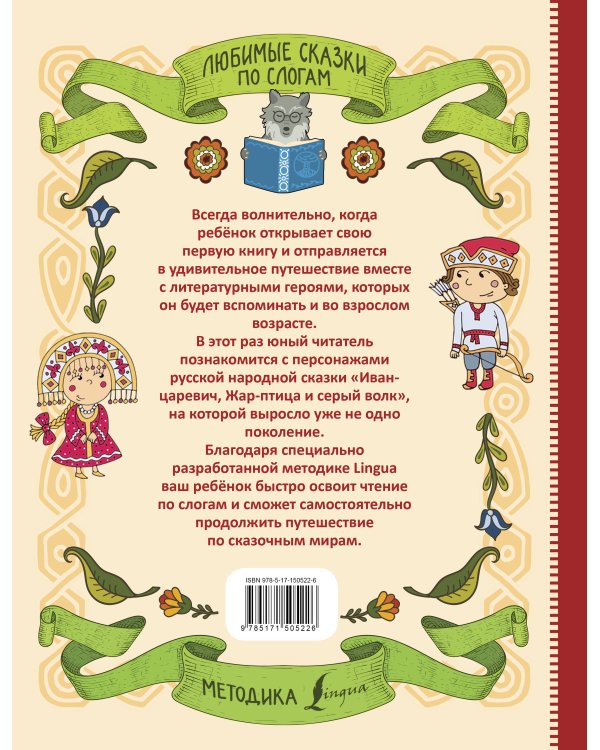 ЛЮБИМЫЕ СКАЗКИ ПО СЛОГАМ

Всегда волнительно, когда ребёнок открывает свою первую книгу и отправляется в удивительное путешествие вместе с литературными героями, которых он будет вспоминать и во взрослом возрасте.

В этот раз юный читатель познакомится с персонажами русской народной сказки «Иван-царевич, Жар-птица и серый волк», на которой выросло уже не одно поколение.

Благодаря специально разработанной методике Lingua ваш ребёнок быстро освоит чтение по слогам и сможет самостоятельно продолжить путешествие по сказочным мирам.

ISBN 978-5-17-150522-6

9 785171 505226

МЕТОДИКА Lingua